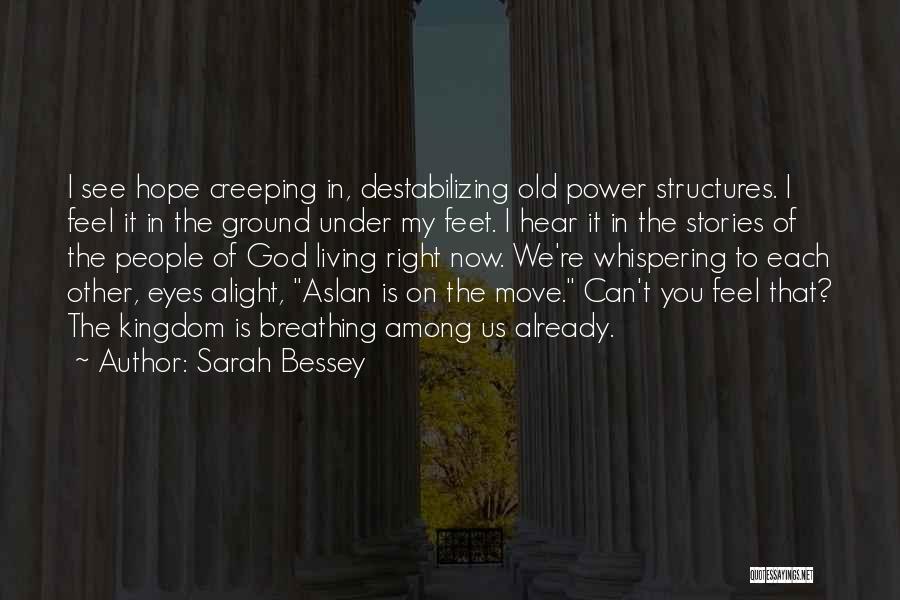 I see hope creeping in, destabilizing old power structures. I feel it in the ground under my feet. I hear it in the stories of the people of God living right now. We're whispering to each other, eyes alight, "Aslan is on the move." Can't you feel that? The kingdom is breathing among us already.
~ Author: Sarah Bessey

QUOTESSAYINGS.NET